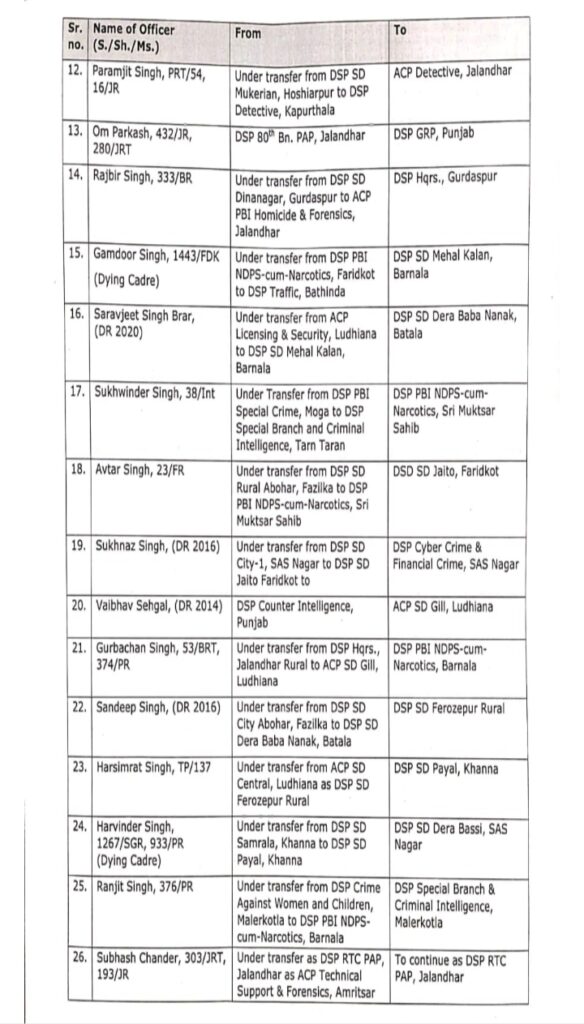 | Sr. no. | Name of Officer (S./Sh./Ms.) | From | To |
|---|---|---|---|
| 12. | Paramjit Singh, PRT/54, 16/JR | Under transfer from DSP SD Mukerian, Hoshiarpur to DSP Detective, Kapurthala | ACP Detective, Jalandhar |
| 13. | Om Parkash, 432/JR, 280/JRT | DSP 80$^{th}$ Bn. PAP, Jalandhar | DSP GRP, Punjab |
| 14. | Rajbir Singh, 333/BR | Under transfer from DSP SD Dinanagar, Gurdaspur to ACP PBI Homicide & Forensics, Jalandhar | DSP Hqrs., Gurdaspur |
| 15. | Gamdoor Singh, 1443/FDK (Dying Cadre) | Under transfer from DSP PBI NDPS-cum-Narcotics, Faridkot to DSP Traffic, Bathinda | DSP SD Mehal Kalan, Barnala |
| 16. | Saravjeet Singh Brar, (DR 2020) | Under transfer from ACP Licensing & Security, Ludhiana to DSP SD Mehal Kalan, Barnala | DSP SD Dera Baba Nanak, Batala |
| 17. | Sukhwinder Singh, 38/Int | Under Transfer from DSP PBI Special Crime, Moga to DSP Special Branch and Criminal Intelligence, Tarn Taran | DSP PBI NDPS-cum-Narcotics, Sri Muktsar Sahib |
| 18. | Avtar Singh, 23/FR | Under transfer from DSP SD Rural Abohar, Fazilka to DSP PBI NDPS-cum-Narcotics, Sri Muktsar Sahib | DSD SD Jaito, Faridkot |
| 19. | Sukhnaz Singh, (DR 2016) | Under transfer from DSP SD City-1, SAS Nagar to DSP SD Jaito Faridkot to | DSP Cyber Crime & Financial Crime, SAS Nagar |
| 20. | Vaibhav Sehgal, (DR 2014) | DSP Counter Intelligence, Punjab | ACP SD Gill, Ludhiana |
| 21. | Gurbachan Singh, 53/BRT, 374/PR | Under transfer from DSP Hqrs., Jalandhar Rural to ACP SD Gill, Ludhiana | DSP PBI NDPS-cum-Narcotics, Barnala |
| 22. | Sandeep Singh, (DR 2016) | Under transfer from DSP SD City Abohar, Fazilka to DSP SD Dera Baba Nanak, Batala | DSP SD Ferozepur Rural |
| 23. | Harsimrat Singh, TP/137 | Under transfer from ACP SD Central, Ludhiana as DSP SD Ferozepur Rural | DSP SD Payal, Khanna |
| 24. | Harvinder Singh, 1267/SGR, 933/PR (Dying Cadre) | Under transfer from DSP SD Samrala, Khanna to DSP SD Payal, Khanna | DSP SD Dera Bassi, SAS Nagar |
| 25. | Ranjit Singh, 376/PR | Under transfer from DSP Crime Against Women and Children, Malerkotla to DSP PBI NDPS-cum-Narcotics, Barnala | DSP Special Branch & Criminal Intelligence, Malerkotla |
| 26. | Subhash Chander, 303/JRT, 193/JR | Under transfer as DSP RTC PAP, Jalandhar as ACP Technical Support & Forensics, Amritsar | To continue as DSP RTC PAP, Jalandhar |